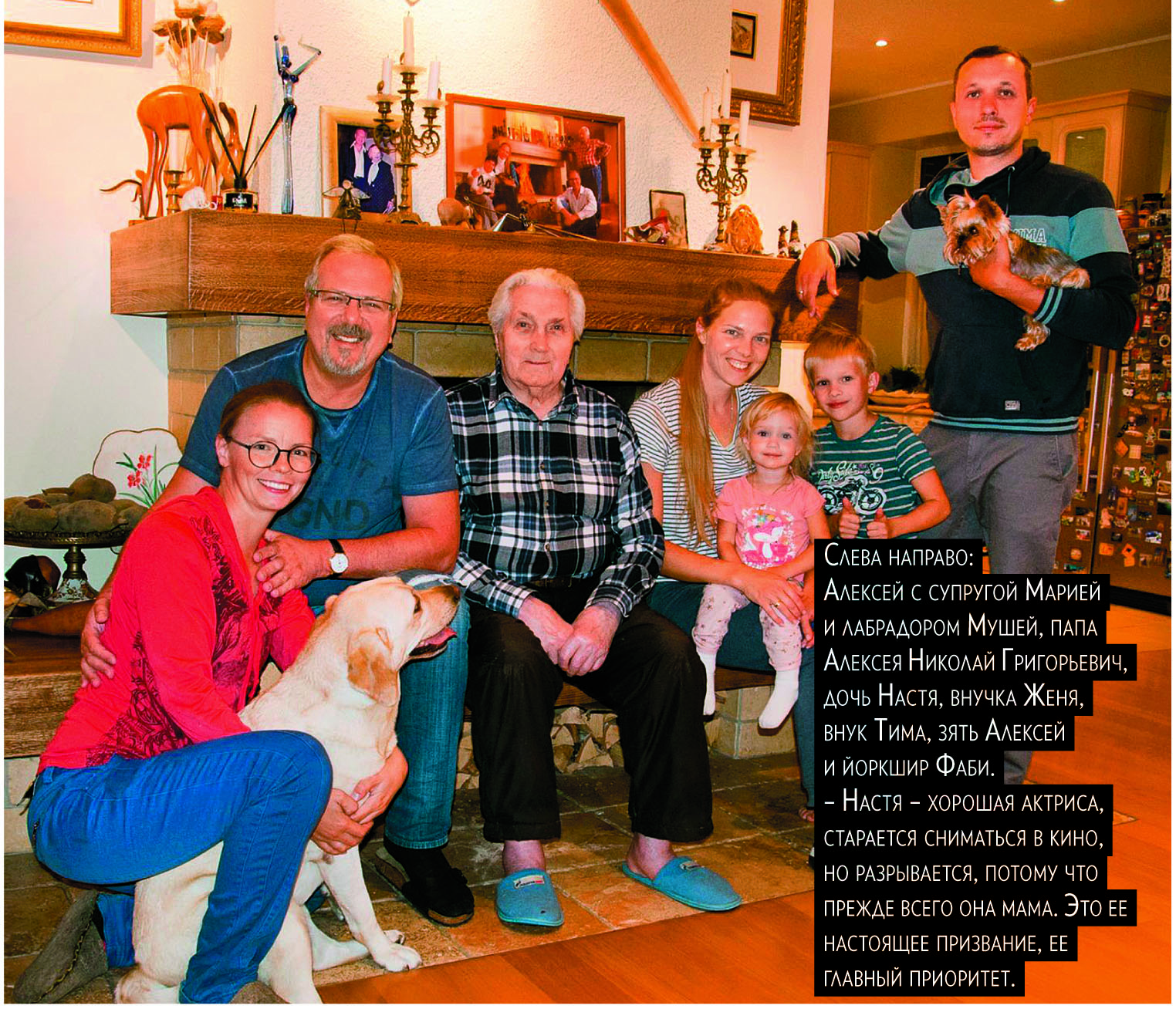 Слева направо: Алексей с супругой Марией и лабрадором Мушей, папа Алексея Николай Григорьевич, дочь Настя, внучка Женя, внук Тима, зять Алексей и йоркшир Фаби.
– Настя – хорошая актриса, старается сниматься в кино, но разрывается, потому что прежде всего она мама. Это ее настоящее призвание, ее главный приоритет.